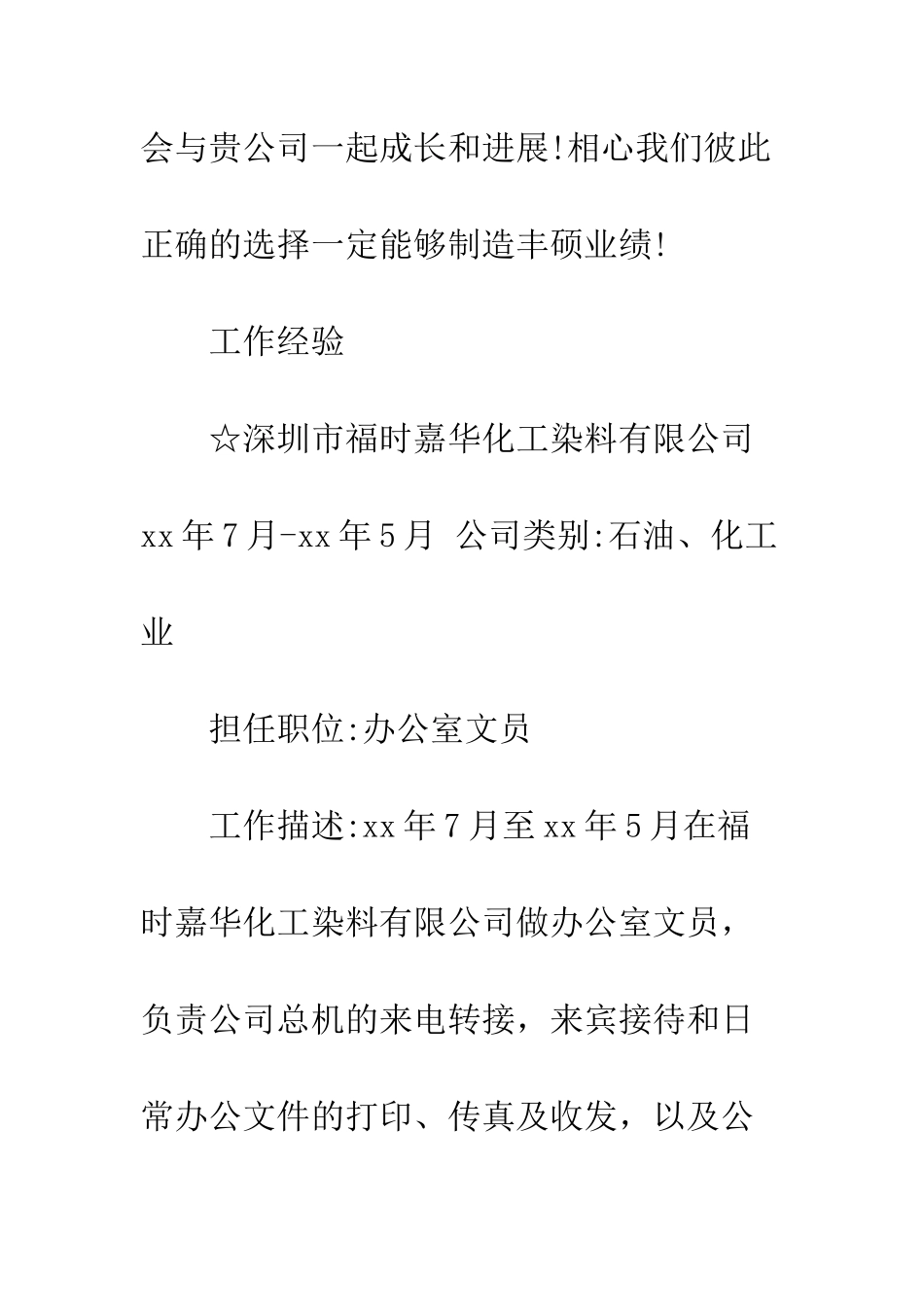 会与贵公司一起成长和进展!相心我们彼此正确的选择一定能够制造丰硕业绩!

工作经验

☆深圳市福时嘉华化工染料有限公司

xx年7月-xx年5月 公司类别:石油、化工业

担任职位:办公室文员

工作描述:xx年7月至xx年5月在福时嘉华化工染料有限公司做办公室文员，负责公司总机的来电转接，来宾接待和日常办公文件的打印、传真及收发，以及公